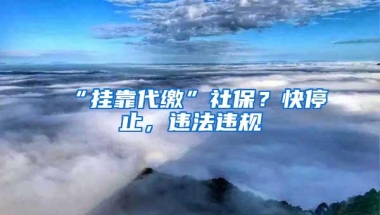 “挂靠代缴”社保？快停止，违法违规